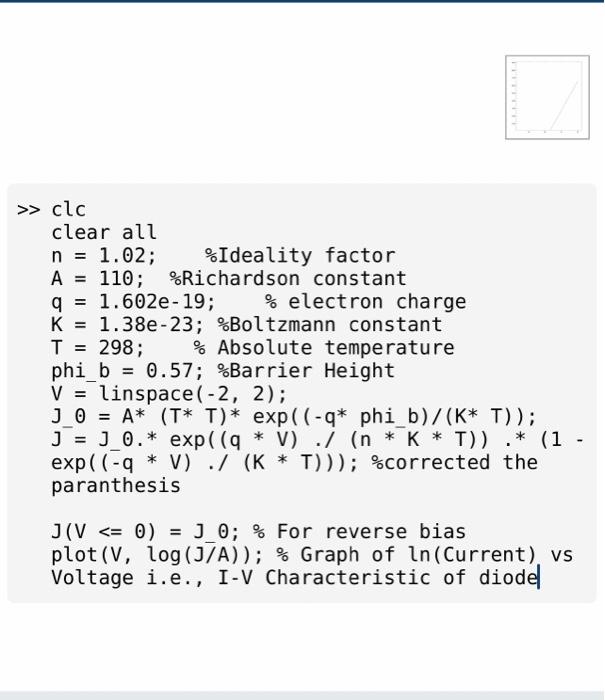 >> clc
clear all
n = 1.02;    %Ideality factor
A = 110;  %Richardson constant
q = 1.602e-19;    % electron charge
K = 1.38e-23; %Boltzmann constant
T = 298;    % Absolute temperature
phi_b = 0.57; %Barrier Height
V = linspace(-2, 2);
J_0 = A* (T* T)* exp((-q* phi_b)/(K* T));
J = J_0.* exp((q * V) ./ (n * K * T)) .* (1 - exp((-q * V) ./ (K * T))); %corrected the paranthesis

J(V <= 0) = J_0; % For reverse bias
plot(V, log(J/A)); % Graph of ln(Current) vs Voltage i.e., I-V Characteristic of diode